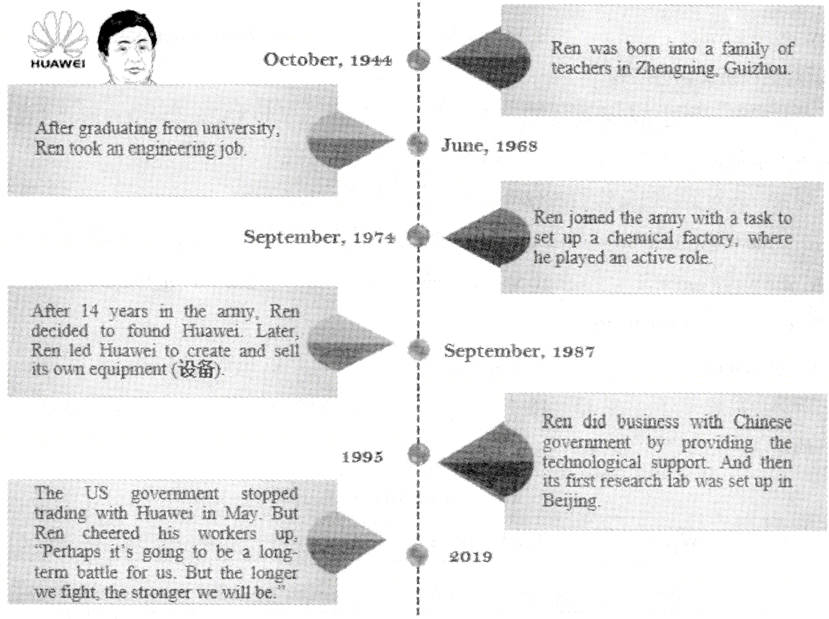 HUAWEI

October, 1944

Ren was born into a family of teachers in Zhengning, Guizhou.

After graduating from university, Ren took an engineering job.

June, 1968

September, 1974

Ren joined the army with a task to set up a chemical factory, where he played an active role.

After 14 years in the army, Ren decided to found Huawei. Later, Ren led Huawei to create and sell its own equipment (设备).

September, 1987

1995

Ren did business with Chinese government by providing the technological support. And then its first research lab was set up in Beijing.

The US government stopped trading with Huawei in May. But Ren cheered his workers up, "Perhaps it's going to be a long-term battle for us. But the longer we fight, the stronger we will be."

2019